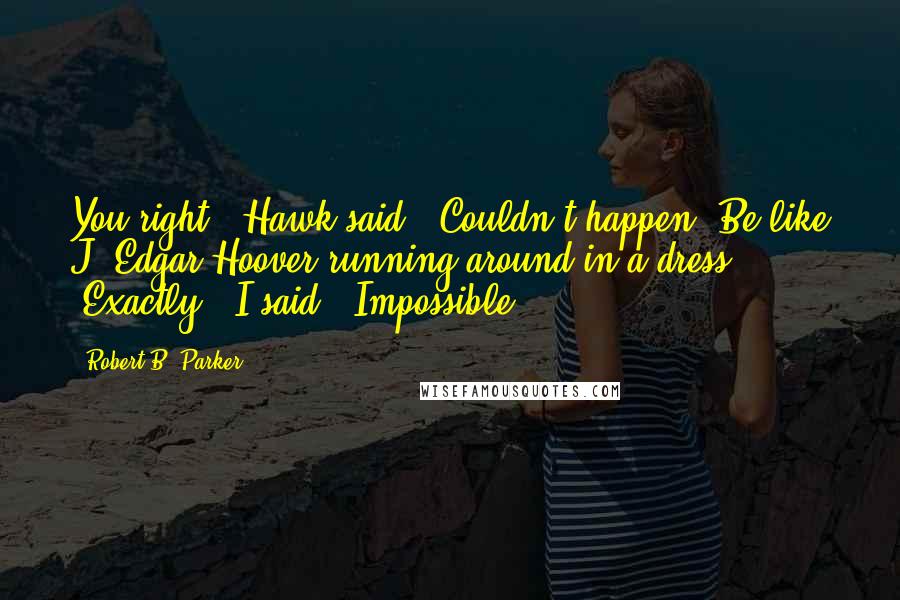 You right," Hawk said. "Couldn't happen. Be like J. Edgar Hoover running around in a dress."
"Exactly," I said. "Impossible.

Robert B. Parker

WISEFAMOUSQUOTES.COM